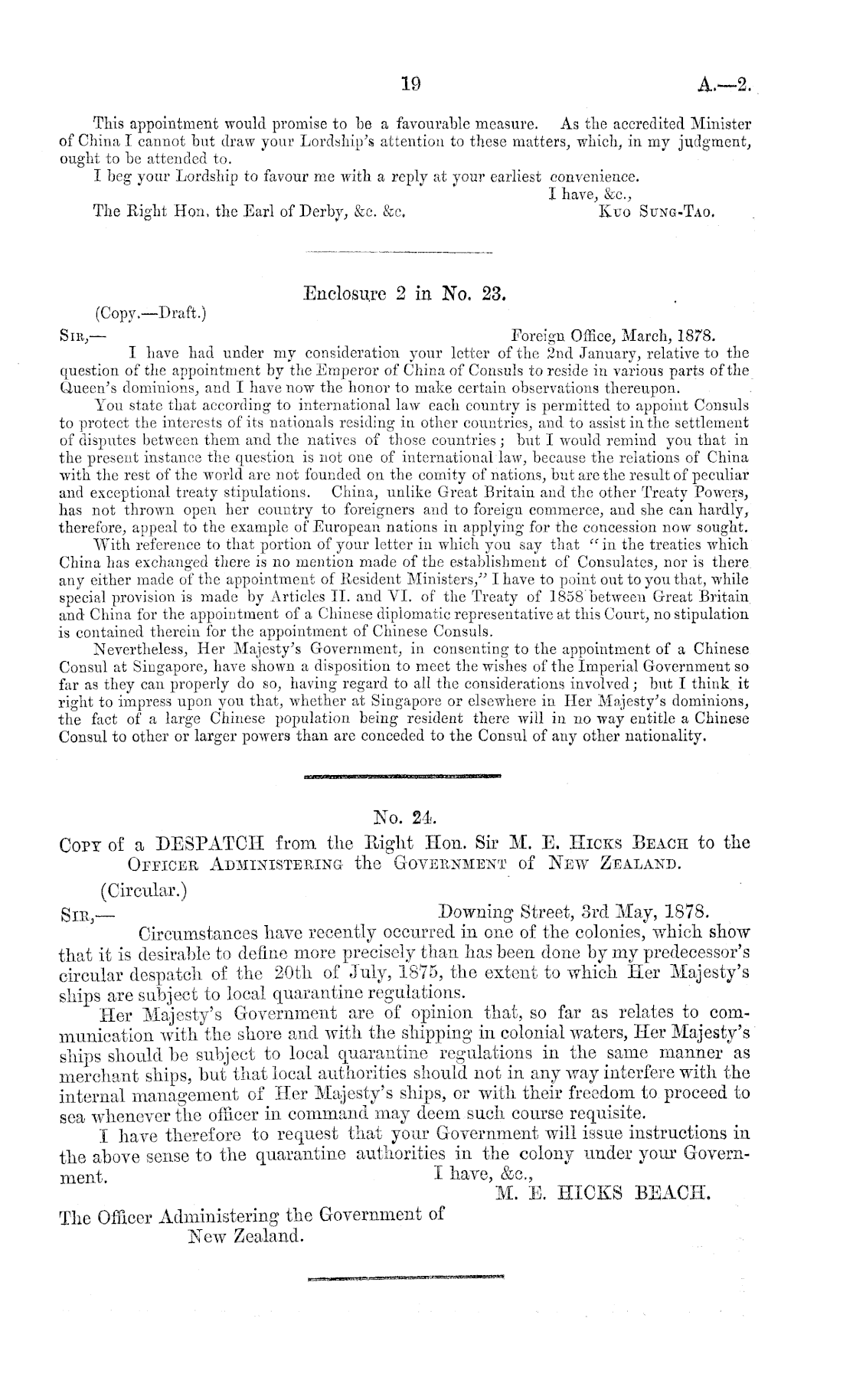 19 A.—2.

This appointment would promise to be a favourable measure. As the accredited Minister of China I cannot but draw your Lordship's attention to these matters, which, in my judgment, ought to be attended to.

I beg your Lordship to favour me with a reply at your earliest convenience.

I have, &c.,

The Right Hon. the Earl of Derby, &c. &c. Kuo Sung-Tao.

Enclosure 2 in No. 23.

(Copy.—Draft.)

Sir,— Foreign Office, March, 1878.

I have had under my consideration your letter of the 2nd January, relative to the question of the appointment by the Emperor of China of Consuls to reside in various parts of the Queen's dominions, and I have now the honor to make certain observations thereupon.

You state that according to international law each country is permitted to appoint Consuls to protect the interests of its nationals residing in other countries, and to assist in the settlement of disputes between them and the natives of those countries; but I would remind you that in the present instance the question is not one of international law, because the relations of China with the rest of the world are not founded on the comity of nations, but are the result of peculiar and exceptional treaty stipulations. China, unlike Great Britain and the other Treaty Powers, has not thrown open her country to foreigners and to foreign commerce, and she can hardly, therefore, appeal to the example of European nations in applying for the concession now sought.

With reference to that portion of your letter in which you say that "in the treaties which China has exchanged there is no mention made of the establishment of Consulates, nor is there any either made of the appointment of Resident Ministers," I have to point out to you that, while special provision is made by Articles II. and VI. of the Treaty of 1858 between Great Britain and China for the appointment of a Chinese diplomatic representative at this Court, no stipulation is contained therein for the appointment of Chinese Consuls.

Nevertheless, Her Majesty's Government, in consenting to the appointment of a Chinese Consul at Singapore, have shown a disposition to meet the wishes of the Imperial Government so far as they can properly do so, having regard to all the considerations involved; but I think it right to impress upon you that, whether at Singapore or elsewhere in Her Majesty's dominions, the fact of a large Chinese population being resident there will in no way entitle a Chinese Consul to other or larger powers than are conceded to the Consul of any other nationality.

No. 24.

Copy of a DESPATCH from the Right Hon. Sir M. E. Hicks Beach to the Officer Administering the Government of New Zealand.

(Circular.)

Sir,— Downing Street, 3rd May, 1878.

Circumstances have recently occurred in one of the colonies, which show that it is desirable to define more precisely than has been done by my predecessor's circular despatch of the 20th of July, 1875, the extent to which Her Majesty's ships are subject to local quarantine regulations.

Her Majesty's Government are of opinion that, so far as relates to communication with the shore and with the shipping in colonial waters, Her Majesty's ships should be subject to local quarantine regulations in the same manner as merchant ships, but that local authorities should not in any way interfere with the internal management of Her Majesty's ships, or with their freedom to proceed to sea whenever the officer in command may deem such course requisite.

I have therefore to request that your Government will issue instructions in the above sense to the quarantine authorities in the colony under your Government.

I have, &c.,

M. E. HICKS BEACH.

The Officer Administering the Government of New Zealand.